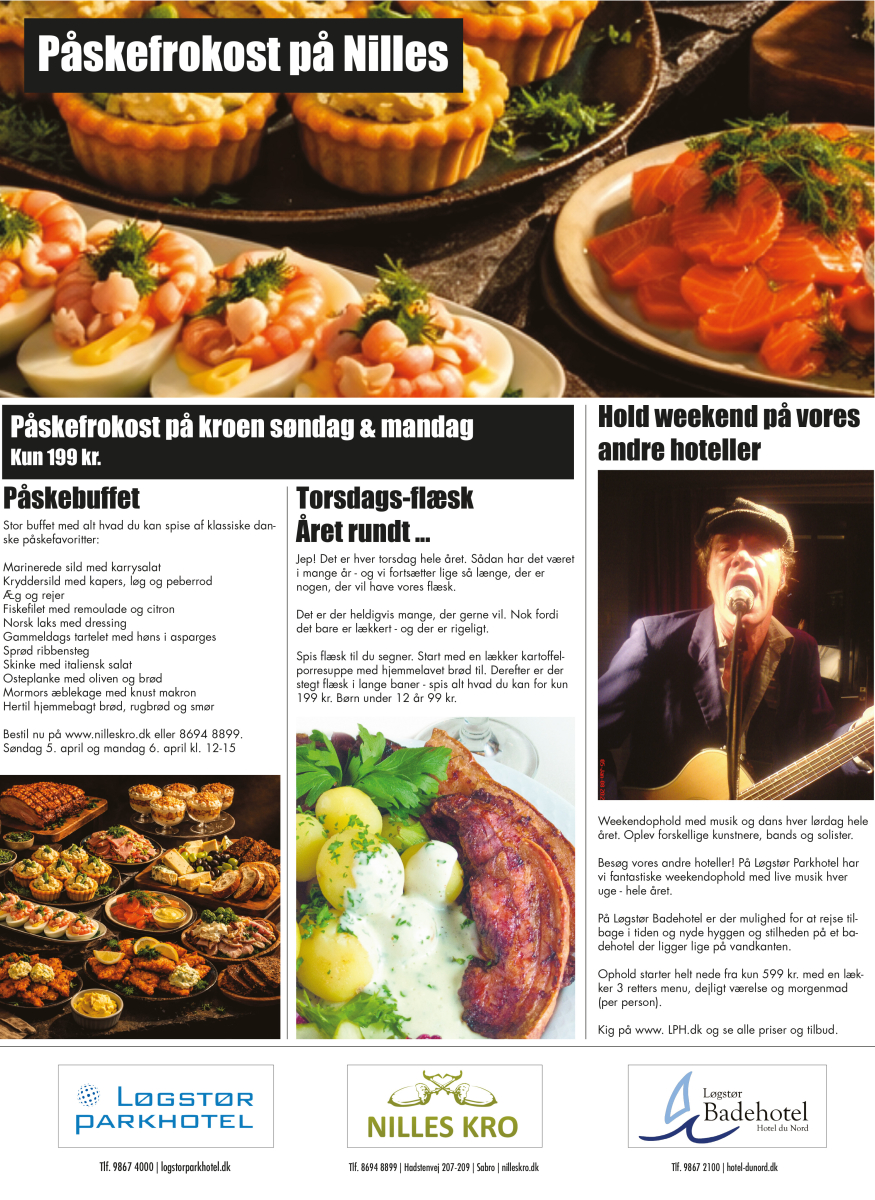 Påskefrokost på Nilles

Påskefrokost på kroen søndag & mandag
Kun 199 kr.

Påskebuffet

Stor buffet med alt hvad du kan spise af klassiske danske påskefavoritter:

Marinerede sild med karrysalat
Kryddersild med kapers, løg og peberrod
Æg og rejer
Fiskefilet med remoulade og citron
Norsk laks med dressing
Gammeldags tartelet med høns i asparges
Sprød ribbensteg
Skinke med italiensk salat
Osteplanke med oliven og brød
Mormors æblekage med knust makron
Hertil hjemmebagt brød, rugbrød og smør

Bestil nu på www.nilleskro.dk eller 8694 8899.
Søndag 5. april og mandag 6. april kl. 12-15

Torsdags-flæsk
Året rundt ...

Jep! Det er hver torsdag hele året. Sådan har det været i mange år - og vi fortsætter lige så længe, der er nogen, der vil have vores flæsk.

Det er der heldigvis mange, der gerne vil. Nok fordi det bare er lækkert - og der er rigeligt.

Spis flæsk til du segner. Start med en lækker kartoffelporresuppe med hjemmelavet brød til. Derefter er der stegt flæsk i lange baner - spis alt hvad du kan for kun 199 kr. Børn under 12 år 99 kr.

Hold weekend på vores andre hoteller

Weekendophold med musik og dans hver lørdag hele året. Oplev forskellige kunstnere, bands og solister.

Besøg vores andre hoteller! På Løgstør Parkhotel har vi fantastiske weekendophold med live musik hver uge - hele året.

På Løgstør Badehotel er der mulighed for at rejse tilbage i tiden og nyde hyggen og stilheden på et badehotel der ligger lige på vandkanten.

Ophold starter helt nede fra kun 599 kr. med en lækker 3 retters menu, dejligt værelse og morgenmad (per person).

Kig på www. LPH.dk og se alle priser og tilbud.

LØGSTØR PARKHOTEL
Tlf. 9867 4000 | logstorparkhotel.dk

NILLES KRO
Tlf. 8694 8899 | Hadstenvej 207-209 | Sabro | nilleskro.dk

Løgstør Badehotel
Hotel du Nord
Tlf. 9867 2100 | hotel-dunord.dk